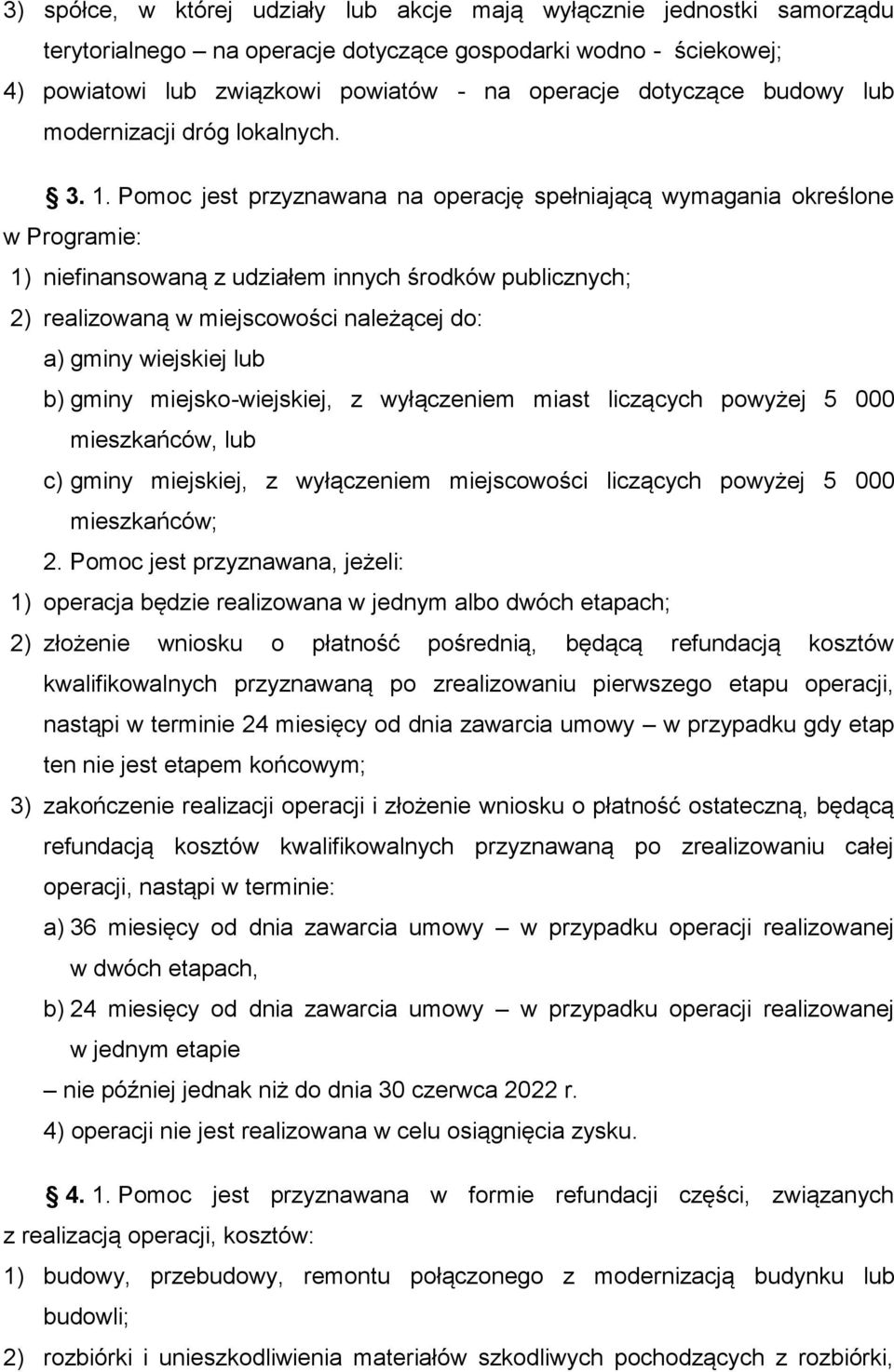 3) spółce, w której udziały lub akcje mają wyłącznie jednostki samorządu terytorialnego – na operacje dotyczące gospodarki wodno - ściekowej;
4) powiatowi lub związkowi powiatów - na operacje dotyczące budowy lub modernizacji dróg lokalnych.

§ 3. 1. Pomoc jest przyznawana na operację spełniającą wymagania określone w Programie:
1) niefinansowaną z udziałem innych środków publicznych;
2) realizowaną w miejscowości należącej do:
a) gminy wiejskiej lub
b) gminy miejsko-wiejskiej, z wyłączeniem miast liczących powyżej 5 000 mieszkańców, lub
c) gminy miejskiej, z wyłączeniem miejscowości liczących powyżej 5 000 mieszkańców;
2. Pomoc jest przyznawana, jeżeli:
1) operacja będzie realizowana w jednym albo dwóch etapach;
2) złożenie wniosku o płatność pośrednią, będącą refundacją kosztów kwalifikowalnych przyznawaną po zrealizowaniu pierwszego etapu operacji, nastąpi w terminie 24 miesięcy od dnia zawarcia umowy – w przypadku gdy etap ten nie jest etapem końcowym;
3) zakończenie realizacji operacji i złożenie wniosku o płatność ostateczną, będącą refundacją kosztów kwalifikowalnych przyznawaną po zrealizowaniu całej operacji, nastąpi w terminie:
a) 36 miesięcy od dnia zawarcia umowy – w przypadku operacji realizowanej w dwóch etapach,
b) 24 miesięcy od dnia zawarcia umowy – w przypadku operacji realizowanej w jednym etapie
– nie później jednak niż do dnia 30 czerwca 2022 r.
4) operacji nie jest realizowana w celu osiągnięcia zysku.

§ 4. 1. Pomoc jest przyznawana w formie refundacji części, związanych z realizacją operacji, kosztów:
1) budowy, przebudowy, remontu połączonego z modernizacją budynku lub budowli;
2) rozbiórki i unieszkodliwienia materiałów szkodliwych pochodzących z rozbiórki,